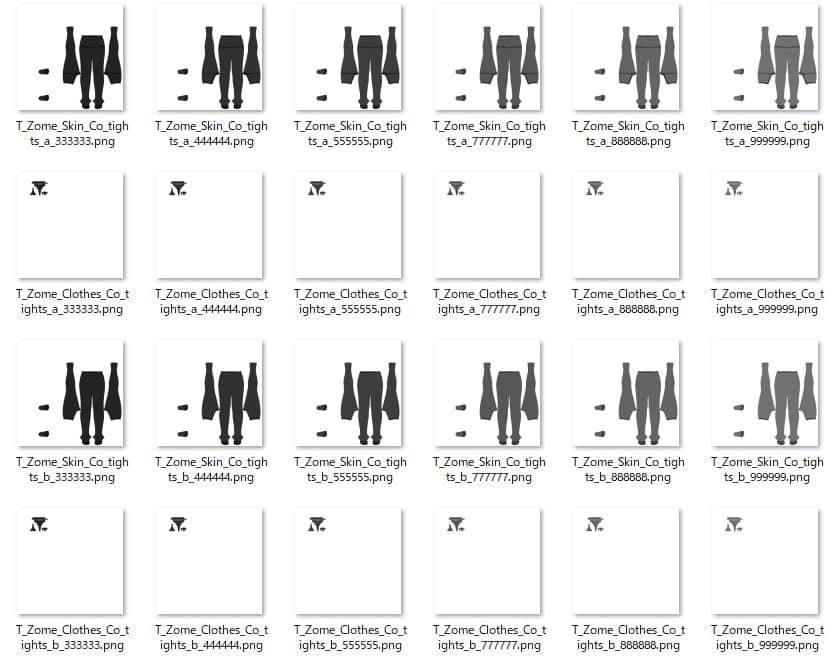 T_Zome_Skin_Co_tights_a_333333.png

T_Zome_Skin_Co_tights_a_444444.png

T_Zome_Skin_Co_tights_a_555555.png

T_Zome_Skin_Co_tights_a_777777.png

T_Zome_Skin_Co_tights_a_888888.png

T_Zome_Skin_Co_tights_a_999999.png

T_Zome_Clothes_Co_tights_a_333333.png

T_Zome_Clothes_Co_tights_a_444444.png

T_Zome_Clothes_Co_tights_a_555555.png

T_Zome_Clothes_Co_tights_a_777777.png

T_Zome_Clothes_Co_tights_a_888888.png

T_Zome_Clothes_Co_tights_a_999999.png

T_Zome_Skin_Co_tights_b_333333.png

T_Zome_Skin_Co_tights_b_444444.png

T_Zome_Skin_Co_tights_b_555555.png

T_Zome_Skin_Co_tights_b_777777.png

T_Zome_Skin_Co_tights_b_888888.png

T_Zome_Skin_Co_tights_b_999999.png

T_Zome_Clothes_Co_tights_b_333333.png

T_Zome_Clothes_Co_tights_b_444444.png

T_Zome_Clothes_Co_tights_b_555555.png

T_Zome_Clothes_Co_tights_b_777777.png

T_Zome_Clothes_Co_tights_b_888888.png

T_Zome_Clothes_Co_tights_b_999999.png